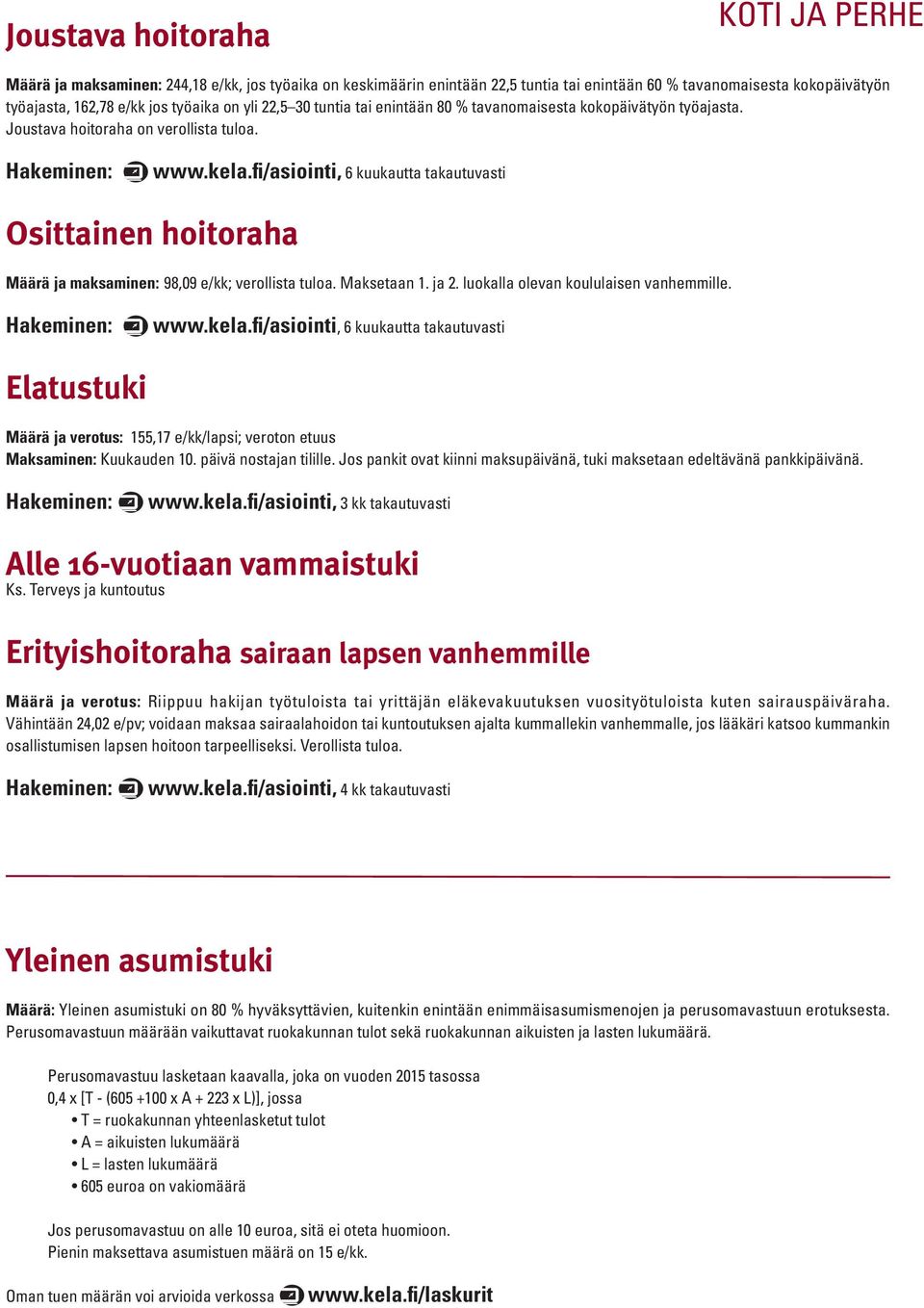 KOTI JA PERHE

Joustava hoitoraha

Määrä ja maksaminen: 244,18 e/kk, jos työaika on keskimäärin enintään 22,5 tuntia tai enintään 60 % tavanomaisesta kokopäivätyön työajasta, 162,78 e/kk jos työaika on yli 22,5–30 tuntia tai enintään 80 % tavanomaisesta kokopäivätyön työajasta. Joustava hoitoraha on verollista tuloa.

Hakeminen: www.kela.fi/asiointi, 6 kuukautta takautuvasti

Osittainen hoitoraha

Määrä ja maksaminen: 98,09 e/kk; verollista tuloa. Maksetaan 1. ja 2. luokalla olevan koululaisen vanhemmille.

Hakeminen: www.kela.fi/asiointi, 6 kuukautta takautuvasti

Elatustuki

Määrä ja verotus: 155,17 e/kk/lapsi; veroton etuus
Maksaminen: Kuukauden 10. päivä nostajan tilille. Jos pankit ovat kiinni maksupäivänä, tuki maksetaan edeltävänä pankkipäivänä.

Hakeminen: www.kela.fi/asiointi, 3 kk takautuvasti

Alle 16-vuotiaan vammaistuki
Ks. Terveys ja kuntoutus

Erityishoitoraha sairaan lapsen vanhemmille

Määrä ja verotus: Riippuu hakijan työtuloista tai yrittäjän eläkevakuutuksen vuosityötuloista kuten sairauspäiväraha. Vähintään 24,02 e/pv; voidaan maksaa sairaalahoidon tai kuntoutuksen ajalta kummallekin vanhemmalle, jos lääkäri katsoo kummankin osallistumisen lapsen hoitoon tarpeelliseksi. Verollista tuloa.

Hakeminen: www.kela.fi/asiointi, 4 kk takautuvasti

Yleinen asumistuki

Määrä: Yleinen asumistuki on 80 % hyväksyttävien, kuitenkin enintään enimmäisasumismenojen ja perusomavastuun erotuksesta. Perusomavastuun määrään vaikuttavat ruokakunnan tulot sekä ruokakunnan aikuisten ja lasten lukumäärä.

Perusomavastuu lasketaan kaavalla, joka on vuoden 2015 tasossa
0,4 x [T - (605 +100 x A + 223 x L)], jossa
• T = ruokakunnan yhteenlasketut tulot
• A = aikuisten lukumäärä
• L = lasten lukumäärä
• 605 euroa on vakiomäärä

Jos perusomavastuu on alle 10 euroa, sitä ei oteta huomioon.
Pienin maksettava asumistuen määrä on 15 e/kk.

Oman tuen määrän voi arvioida verkossa www.kela.fi/laskurit